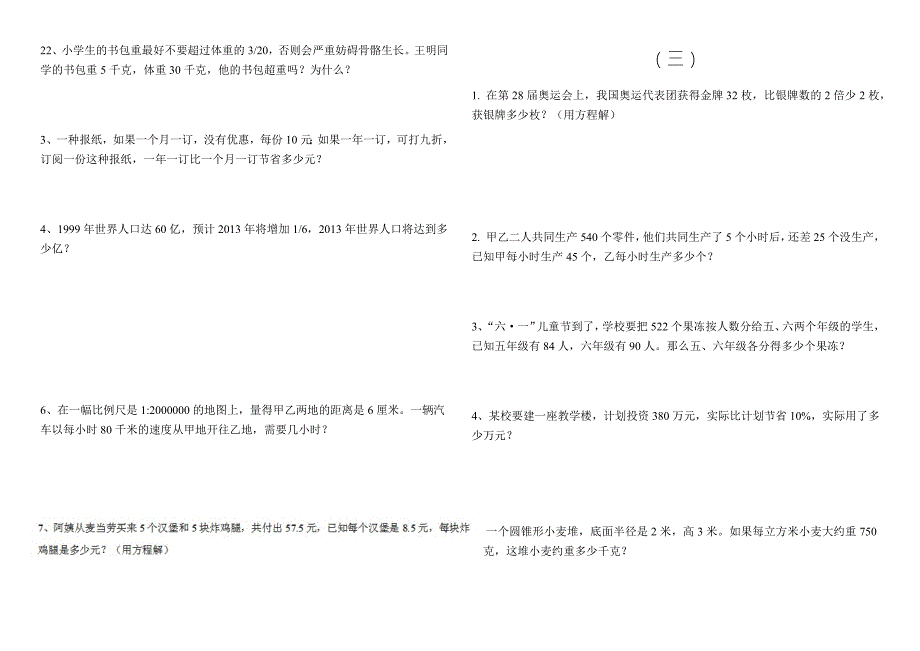 22、小学生的书包重最好不要超过体重的 3/20，否则会严重妨碍骨骼生长。王明同学的书包重 5 千克，体重 30 千克，他的书包超重吗？为什么？

3、一种报纸，如果一个月一订，没有优惠，每份 10 元 如果一年一订，可打九折，订阅一份这种报纸，一年一订比一个月一订节省多少元？

4、1999 年世界人口达 60 亿，预计 2013 年将增加 1/6，2013 年世界人口将达到多少亿？

6、在一幅比例尺是 1:2000000 的地图上，量得甲乙两地的距离是 6 厘米。一辆汽车以每小时 80 千米的速度从甲地开往乙地，需要几小时？

7、阿姨从麦当劳买来 5 个汉堡和 5 块炸鸡腿，共付出 57.5 元，已知每个汉堡是 8.5 元，每块炸鸡腿是多少元？（用方程解）

（三）

1. 在第 28 届奥运会上，我国奥运代表团获得金牌 32 枚，比银牌数的 2 倍少 2 枚，获银牌多少枚？（用方程解）

2. 甲乙二人共同生产 540 个零件，他们共同生产了 5 个小时后，还差 25 个没生产，已知甲每小时生产 45 个，乙每小时生产多少个？

3、"六·一"儿童节到了，学校要把 522 个果冻按人数分给五、六两个年级的学生，已知五年级有 84 人，六年级有 90 人。那么五、六年级各分得多少个果冻？

4、某校要建一座教学楼，计划投资 380 万元，实际比计划节省 10%，实际用了多少万元？

一个圆锥形小麦堆，底面半径是 2 米，高 3 米。如果每立方米小麦大约重 750 克，这堆小麦约重多少千克？